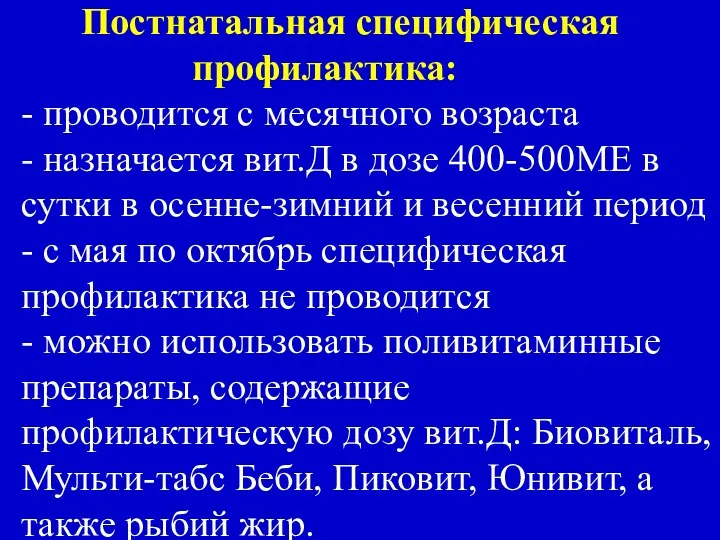 Постнатальная специфическая профилактика:
- проводится с месячного возраста
- назначается вит.Д в дозе 400-500МЕ в сутки в осенне-зимний и весенний период
- с мая по октябрь специфическая профилактика не проводится
- можно использовать поливитаминные препараты, содержащие профилактическую дозу вит.Д: Биовиталь, Мульти-табс Беби, Пиковит, Юнивит, а также рыбий жир.